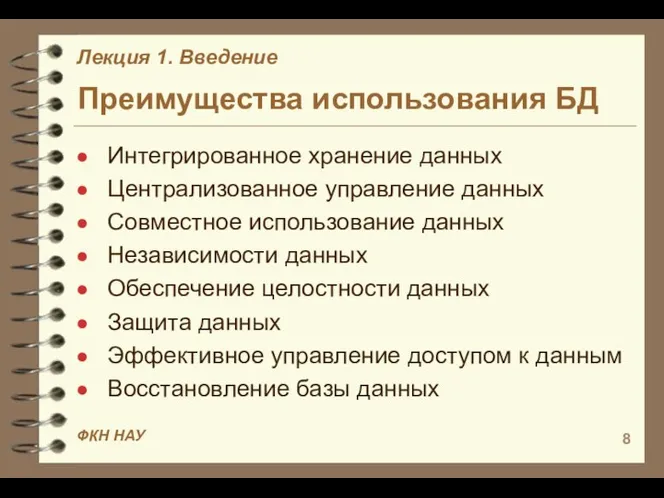 Лекция 1. Введение

Преимущества использования БД

- Интегрированное хранение данных
- Централизованное управление данных
- Совместное использование данных
- Независимости данных
- Обеспечение целостности данных
- Защита данных
- Эффективное управление доступом к данным
- Восстановление базы данных

ФКН НАУ

8